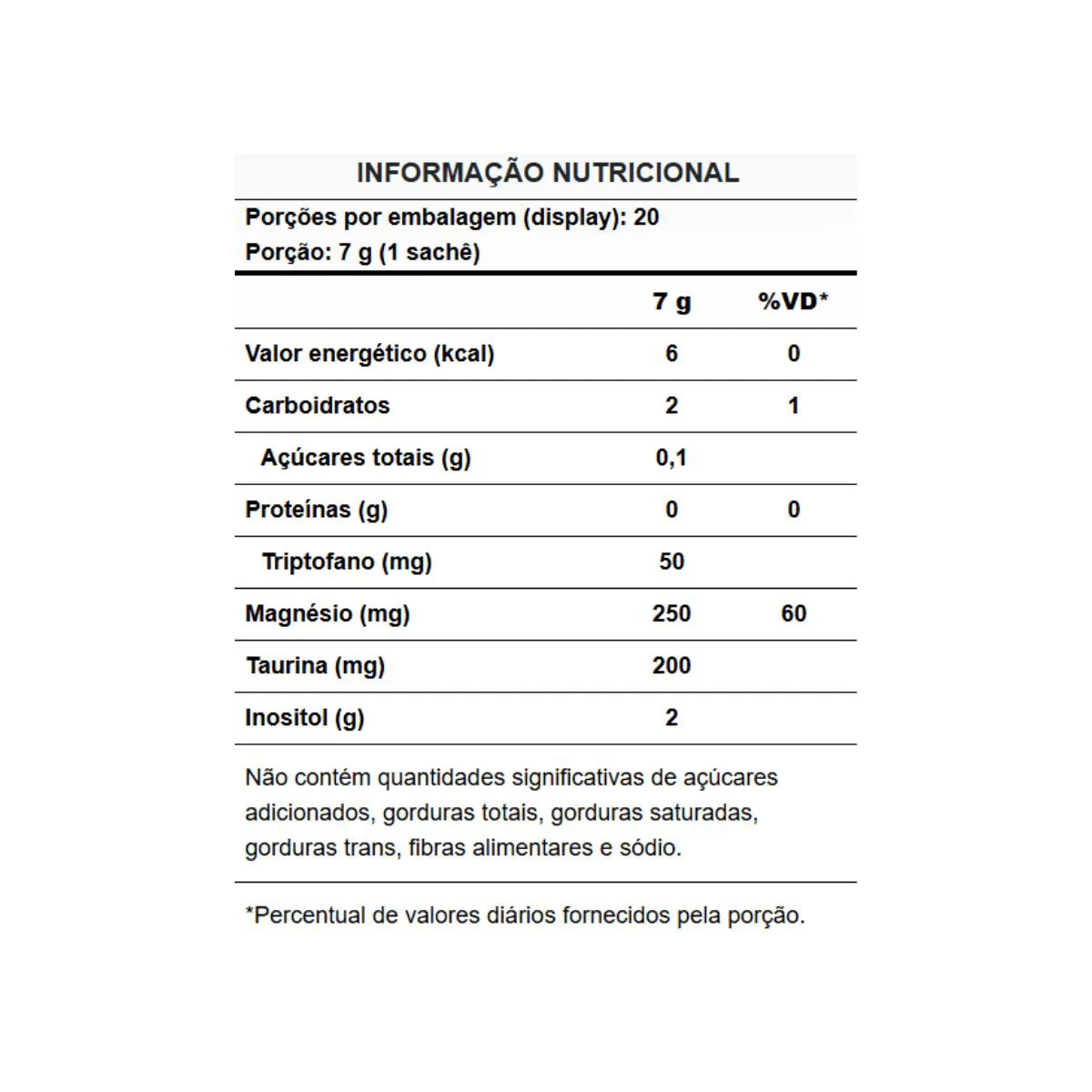 INFORMAÇÃO NUTRICIONAL

Porções por embalagem (display): 20
Porção: 7 g (1 sachê)

| | 7 g | %VD* |
|---|---|---|
| Valor energético (kcal) | 6 | 0 |
| Carboidratos | 2 | 1 |
| Açúcares totais (g) | 0,1 | |
| Proteínas (g) | 0 | 0 |
| Triptofano (mg) | 50 | |
| Magnésio (mg) | 250 | 60 |
| Taurina (mg) | 200 | |
| Inositol (g) | 2 | |

Não contém quantidades significativas de açúcares adicionados, gorduras totais, gorduras saturadas, gorduras trans, fibras alimentares e sódio.

*Percentual de valores diários fornecidos pela porção.